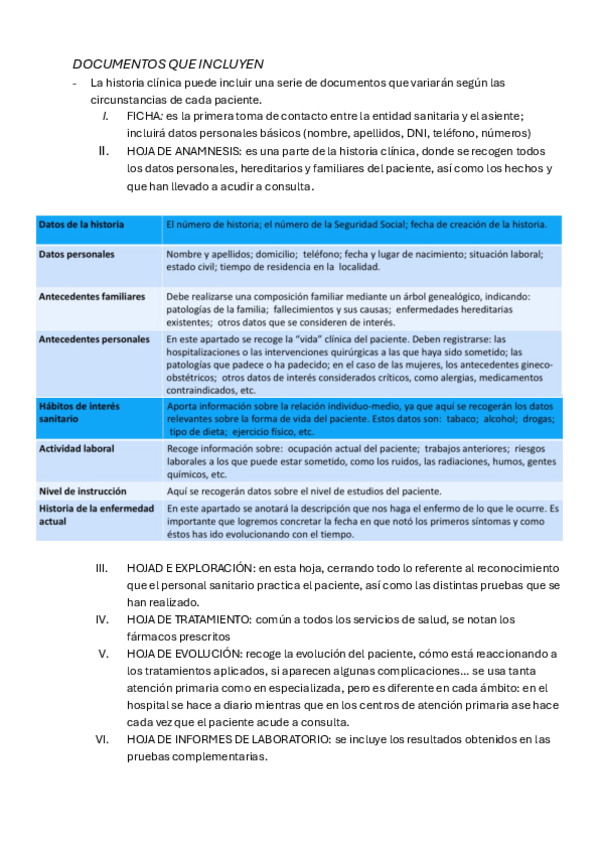 DOCUMENTOS QUE INCLUYEN

- La historia clínica puede incluir una serie de documentos que variarán según las circunstancias de cada paciente.

I. FICHA: es la primera toma de contacto entre la entidad sanitaria y el asiente; incluirá datos personales básicos (nombre, apellidos, DNI, teléfono, números)

II. HOJA DE ANAMNESIS: es una parte de la historia clínica, donde se recogen todos los datos personales, hereditarios y familiares del paciente, así como los hechos y que han llevado a acudir a consulta.

| Datos de la historia | El número de historia; el número de la Seguridad Social; fecha de creación de la historia. |
|---|---|
| Datos personales | Nombre y apellidos; domicilio; teléfono; fecha y lugar de nacimiento; situación laboral; estado civil; tiempo de residencia en la localidad. |
| Antecedentes familiares | Debe realizarse una composición familiar mediante un árbol genealógico, indicando: patologías de la familia; fallecimientos y sus causas; enfermedades hereditarias existentes; otros datos que se consideren de interés. |
| Antecedentes personales | En este apartado se recoge la "vida" clínica del paciente. Deben registrarse: las hospitalizaciones o las intervenciones quirúrgicas a las que haya sido sometido; las patologías que padece o ha padecido; en el caso de las mujeres, los antecedentes gineco-obstétricos; otros datos de interés considerados críticos, como alergias, medicamentos contraindicados, etc. |
| Hábitos de interés sanitario | Aporta información sobre la relación individuo-medio, ya que aquí se recogerán los datos relevantes sobre la forma de vida del paciente. Estos datos son: tabaco; alcohol; drogas; tipo de dieta; ejercicio físico, etc. |
| Actividad laboral | Recoge información sobre: ocupación actual del paciente; trabajos anteriores; riesgos laborales a los que puede estar sometido, como los ruidos, las radiaciones, humos, gentes químicos, etc. |
| Nivel de instrucción | Aquí se recogerán datos sobre el nivel de estudios del paciente. |
| Historia de la enfermedad actual | En este apartado se anotará la descripción que nos haga el enfermo de lo que le ocurre. Es importante que logremos concretar la fecha en que notó los primeros síntomas y como éstos has ido evolucionando con el tiempo. |

III. HOJAD E EXPLORACIÓN: en esta hoja, cerrando todo lo referente al reconocimiento que el personal sanitario practica el paciente, así como las distintas pruebas que se han realizado.

IV. HOJA DE TRATAMIENTO: común a todos los servicios de salud, se notan los fármacos prescritos

V. HOJA DE EVOLUCIÓN: recoge la evolución del paciente, cómo está reaccionando a los tratamientos aplicados, si aparecen algunas complicaciones... se usa tanta atención primaria como en especializada, pero es diferente en cada ámbito: en el hospital se hace a diario mientras que en los centros de atención primaria ase hace cada vez que el paciente acude a consulta.

VI. HOJA DE INFORMES DE LABORATORIO: se incluye los resultados obtenidos en las pruebas complementarias.